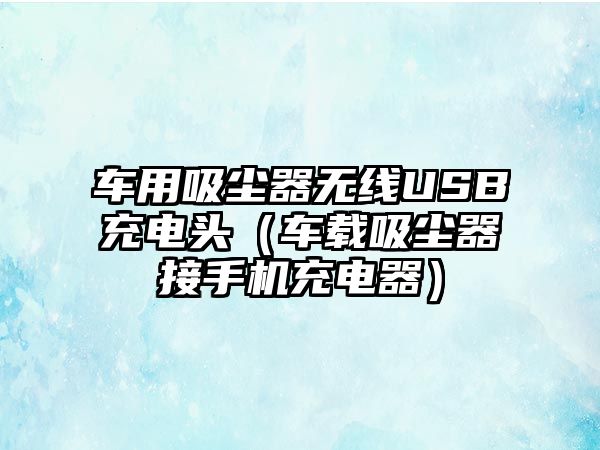 车用吸尘器无线USB充电头（车载吸尘器接手机充电器）